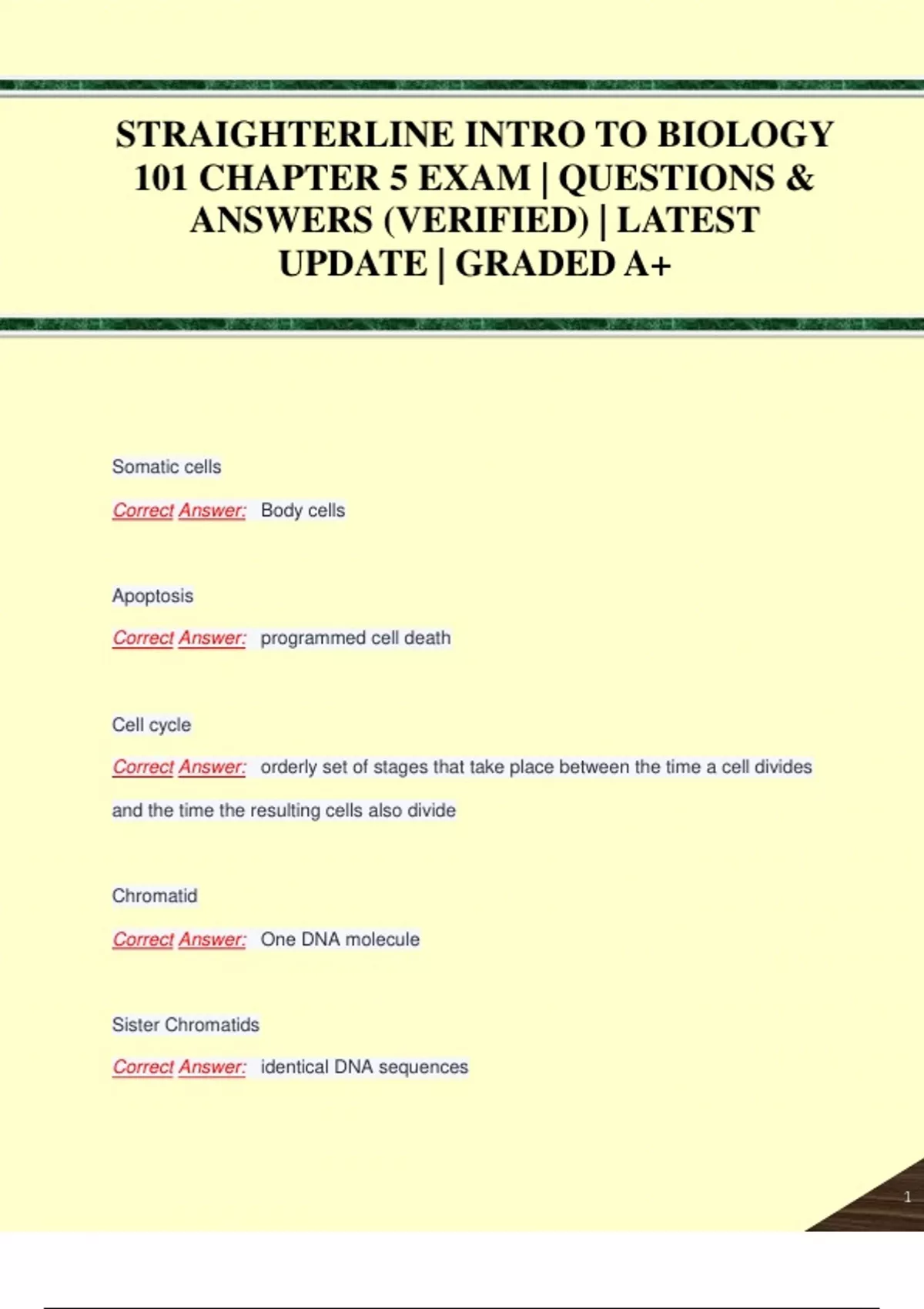 STRAIGHTERLINE INTRO TO BIOLOGY 101 CHAPTER 5 EXAM | QUESTIONS & ANSWERS (VERIFIED) | LATEST UPDATE | GRADED A+

Somatic cells

Correct Answer: Body cells

Apoptosis

Correct Answer: programmed cell death

Cell cycle

Correct Answer: orderly set of stages that take place between the time a cell divides and the time the resulting cells also divide

Chromatid

Correct Answer: One DNA molecule

Sister Chromatids

Correct Answer: identical DNA sequences

1